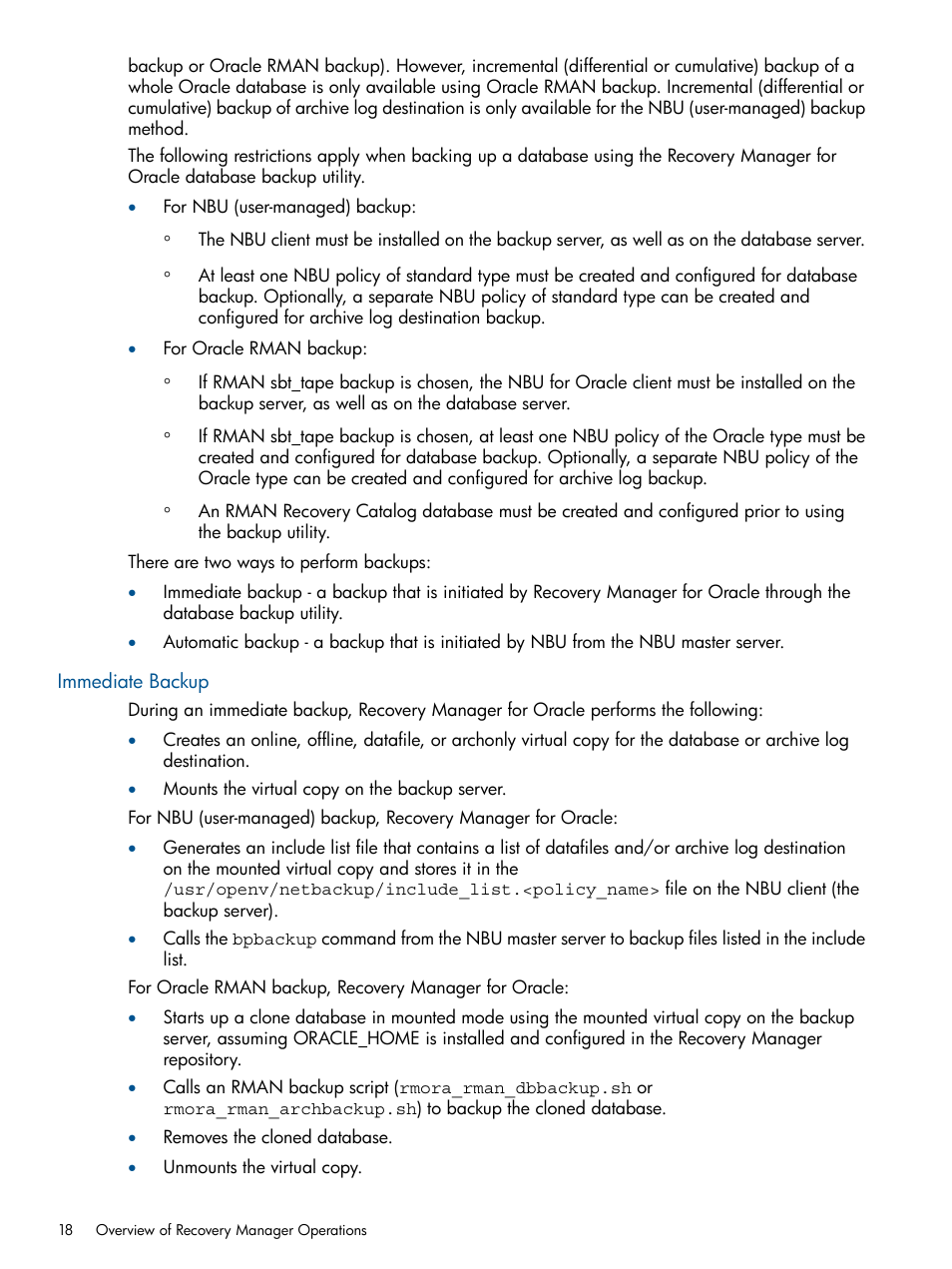 backup or Oracle RMAN backup). However, incremental (differential or cumulative) backup of a whole Oracle database is only available using Oracle RMAN backup. Incremental (differential or cumulative) backup of archive log destination is only available for the NBU (user-managed) backup method.

The following restrictions apply when backing up a database using the Recovery Manager for Oracle database backup utility.

• For NBU (user-managed) backup:
  ◦ The NBU client must be installed on the backup server, as well as on the database server.
  ◦ At least one NBU policy of standard type must be created and configured for database backup. Optionally, a separate NBU policy of standard type can be created and configured for archive log destination backup.
• For Oracle RMAN backup:
  ◦ If RMAN sbt_tape backup is chosen, the NBU for Oracle client must be installed on the backup server, as well as on the database server.
  ◦ If RMAN sbt_tape backup is chosen, at least one NBU policy of the Oracle type must be created and configured for database backup. Optionally, a separate NBU policy of the Oracle type can be created and configured for archive log backup.
  ◦ An RMAN Recovery Catalog database must be created and configured prior to using the backup utility.

There are two ways to perform backups:

• Immediate backup - a backup that is initiated by Recovery Manager for Oracle through the database backup utility.
• Automatic backup - a backup that is initiated by NBU from the NBU master server.

Immediate Backup

During an immediate backup, Recovery Manager for Oracle performs the following:

• Creates an online, offline, datafile, or archonly virtual copy for the database or archive log destination.
• Mounts the virtual copy on the backup server.

For NBU (user-managed) backup, Recovery Manager for Oracle:

• Generates an include list file that contains a list of datafiles and/or archive log destination on the mounted virtual copy and stores it in the /usr/openv/netbackup/include_list.<policy_name> file on the NBU client (the backup server).
• Calls the bpbackup command from the NBU master server to backup files listed in the include list.

For Oracle RMAN backup, Recovery Manager for Oracle:

• Starts up a clone database in mounted mode using the mounted virtual copy on the backup server, assuming ORACLE_HOME is installed and configured in the Recovery Manager repository.
• Calls an RMAN backup script (rmora_rman_dbbackup.sh or rmora_rman_archbackup.sh) to backup the cloned database.
• Removes the cloned database.
• Unmounts the virtual copy.

18 Overview of Recovery Manager Operations